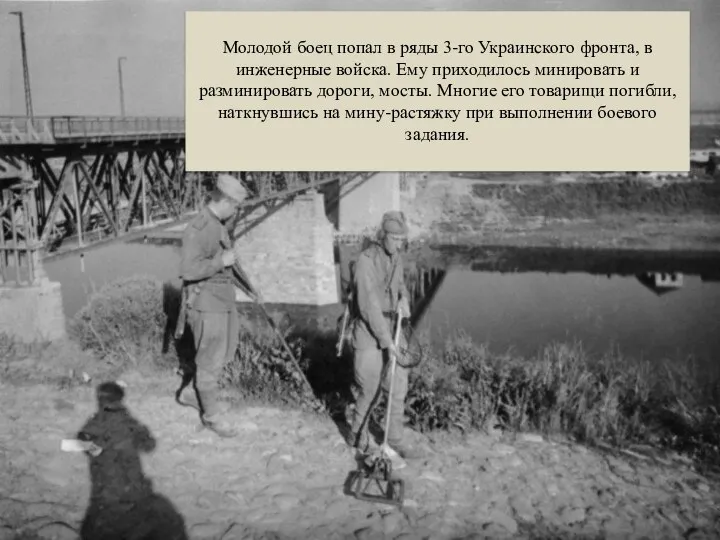 Молодой боец попал в ряды 3-го Украинского фронта, в инженерные войска. Ему приходилось минировать и разминировать дороги, мосты. Многие его товарищи погибли, наткнувшись на мину-растяжку при выполнении боевого задания.